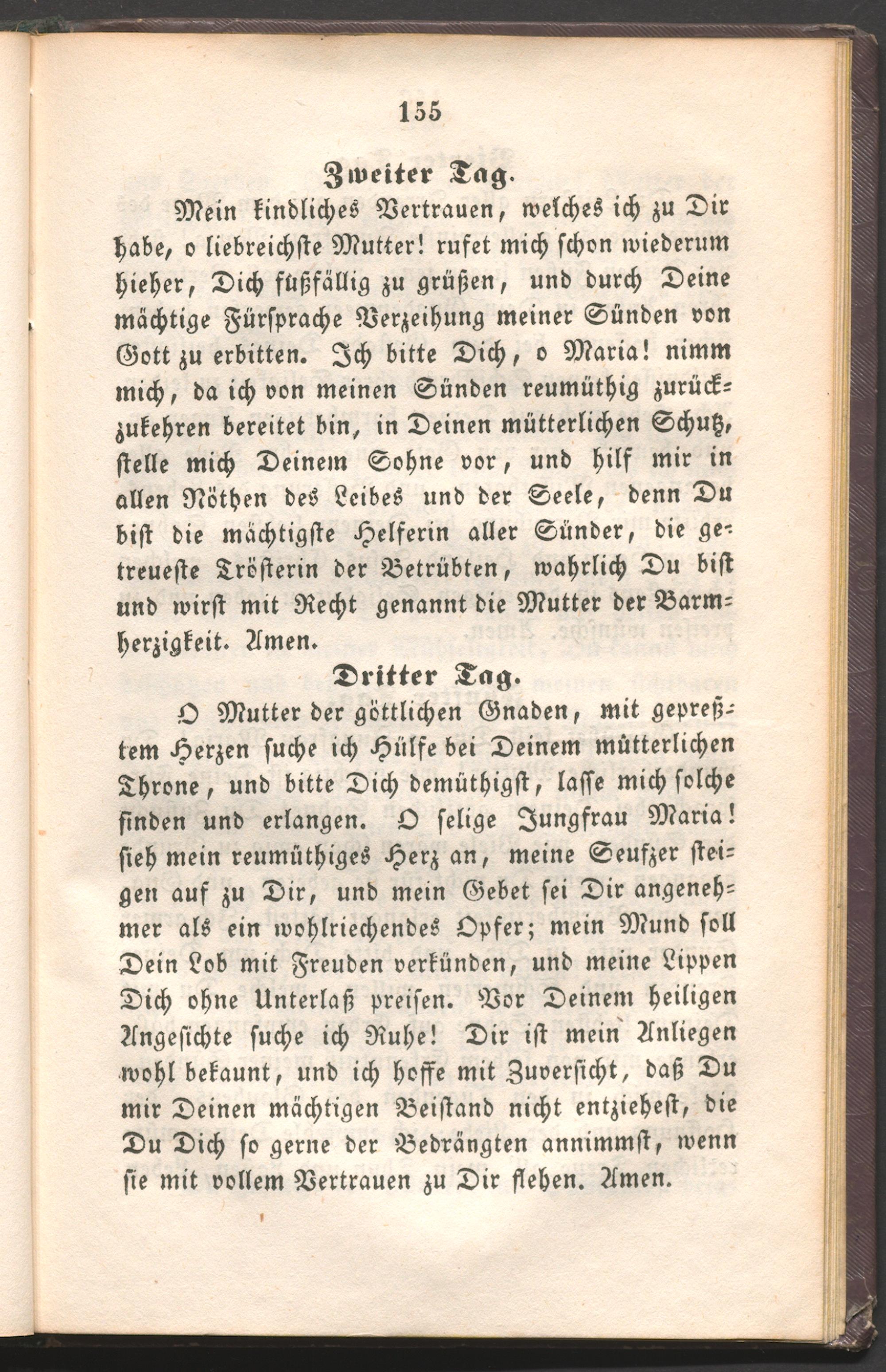 155

Zweiter Tag.

Mein kindliches Vertrauen, welches ich zu Dir habe, o liebreichste Mutter! rufet mich schon wiederum hieher, Dich fußfällig zu grüßen, und durch Deine mächtige Fürsprache Verzeihung meiner Sünden von Gott zu erbitten. Ich bitte Dich, o Maria! nimm mich, da ich von meinen Sünden reumüthig zurückzukehren bereitet bin, in Deinen mütterlichen Schutz, stelle mich Deinem Sohne vor, und hilf mir in allen Nöthen des Leibes und der Seele, denn Du bist die mächtigste Helferin aller Sünder, die getreueste Trösterin der Betrübten, wahrlich Du bist und wirst mit Recht genannt die Mutter der Barmherzigkeit. Amen.

Dritter Tag.

O Mutter der göttlichen Gnaden, mit gepreßtem Herzen suche ich Hülfe bei Deinem mütterlichen Throne, und bitte Dich demüthigst, lasse mich solche finden und erlangen. O selige Jungfrau Maria! sieh mein reumüthiges Herz an, meine Seufzer steigen auf zu Dir, und mein Gebet sei Dir angenehmer als ein wohlriechendes Opfer; mein Mund soll Dein Lob mit Freuden verkünden, und meine Lippen Dich ohne Unterlaß preisen. Vor Deinem heiligen Angesichte suche ich Ruhe! Dir ist mein Anliegen wohl bekaunt, und ich hoffe mit Zuversicht, daß Du mir Deinen mächtigen Beistand nicht entziehest, die Du Dich so gerne der Bedrängten annimmst, wenn sie mit vollem Vertrauen zu Dir flehen. Amen.